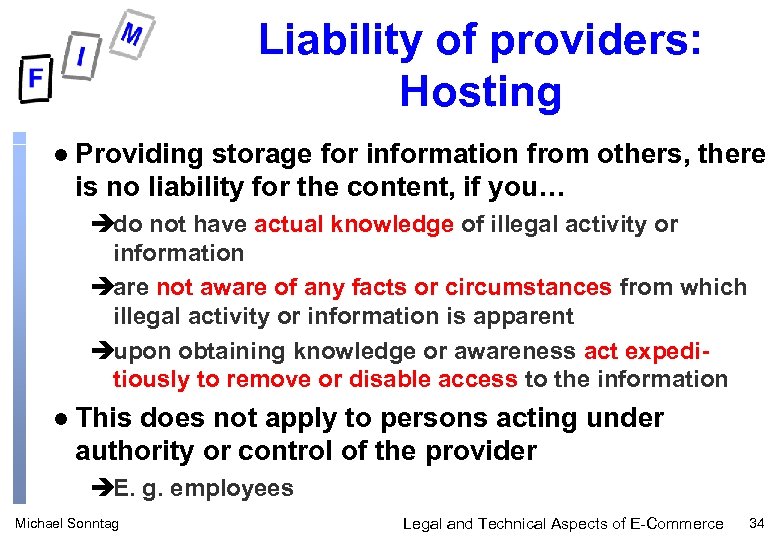 F I M

Liability of providers: Hosting

● Providing storage for information from others, there is no liability for the content, if you…

➔do not have actual knowledge of illegal activity or information

➔are not aware of any facts or circumstances from which illegal activity or information is apparent

➔upon obtaining knowledge or awareness act expeditiously to remove or disable access to the information

● This does not apply to persons acting under authority or control of the provider

➔E. g. employees

Michael Sonntag

Legal and Technical Aspects of E-Commerce

34